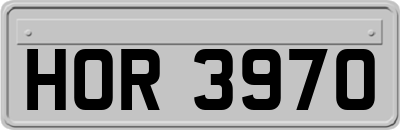 HOR 3970